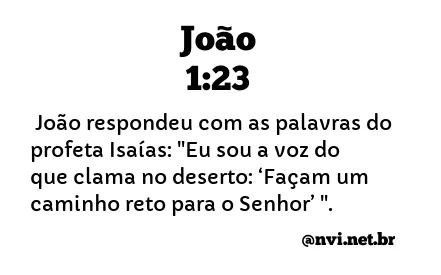 João
1:23

João respondeu com as palavras do profeta Isaías: "Eu sou a voz do que clama no deserto: ‘Façam um caminho reto para o Senhor’ ".

@nvi.net.br